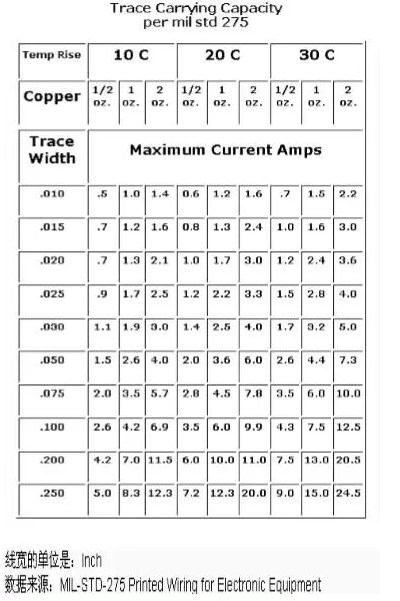 Trace Carrying Capacity
per mil std 275

| Temp Rise | 10 C | | | 20 C | | | 30 C | | |
|---|---|---|---|---|---|---|---|---|---|
| Copper | 1/2 oz. | 1 oz. | 2 oz. | 1/2 oz. | 1 oz. | 2 oz. | 1/2 oz. | 1 oz. | 2 oz. |
| Trace Width | Maximum Current Amps | | | | | | | | |
| .010 | .5 | 1.0 | 1.4 | 0.6 | 1.2 | 1.6 | .7 | 1.5 | 2.2 |
| .015 | .7 | 1.2 | 1.6 | 0.8 | 1.3 | 2.4 | 1.0 | 1.6 | 3.0 |
| .020 | .7 | 1.3 | 2.1 | 1.0 | 1.7 | 3.0 | 1.2 | 2.4 | 3.6 |
| .025 | .9 | 1.7 | 2.5 | 1.2 | 2.2 | 3.3 | 1.5 | 2.8 | 4.0 |
| .030 | 1.1 | 1.9 | 3.0 | 1.4 | 2.5 | 4.0 | 1.7 | 3.2 | 5.0 |
| .050 | 1.5 | 2.6 | 4.0 | 2.0 | 3.6 | 6.0 | 2.6 | 4.4 | 7.3 |
| .075 | 2.0 | 3.5 | 5.7 | 2.8 | 4.5 | 7.8 | 3.5 | 6.0 | 10.0 |
| .100 | 2.6 | 4.2 | 6.9 | 3.5 | 6.0 | 9.9 | 4.3 | 7.5 | 12.5 |
| .200 | 4.2 | 7.0 | 11.5 | 6.0 | 10.0 | 11.0 | 7.5 | 13.0 | 20.5 |
| .250 | 5.0 | 8.3 | 12.3 | 7.2 | 12.3 | 20.0 | 9.0 | 15.0 | 24.5 |

线宽的单位是：Inch
数据来源：MIL-STD-275 Printed Wiring for Electronic Equipment